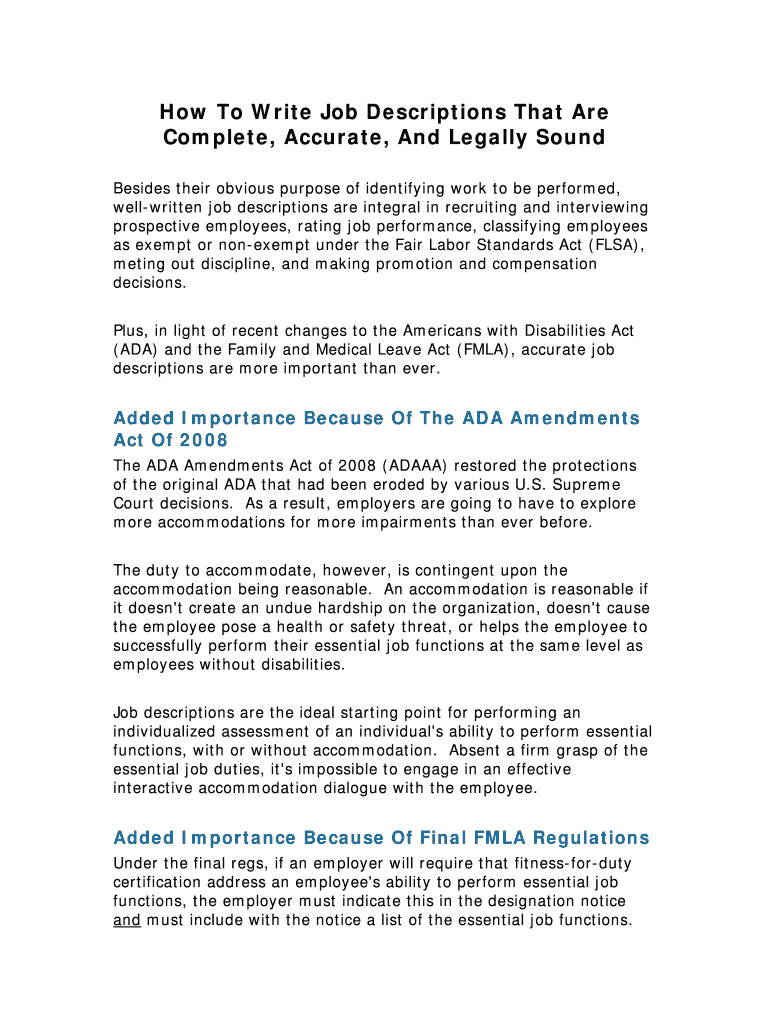 How To Write Job Descriptions That Are Complete, Accurate, And Legally Sound

Besides their obvious purpose of identifying work to be performed, well-written job descriptions are integral in recruiting and interviewing prospective employees, rating job performance, classifying employees as exempt or non-exempt under the Fair Labor Standards Act (FLSA), meting out discipline, and making promotion and compensation decisions.

Plus, in light of recent changes to the Americans with Disabilities Act (ADA) and the Family and Medical Leave Act (FMLA), accurate job descriptions are more important than ever.

Added Importance Because Of The ADA Amendments Act Of 2008

The ADA Amendments Act of 2008 (ADAAA) restored the protections of the original ADA that had been eroded by various U.S. Supreme Court decisions. As a result, employers are going to have to explore more accommodations for more impairments than ever before.

The duty to accommodate, however, is contingent upon the accommodation being reasonable. An accommodation is reasonable if it doesn't create an undue hardship on the organization, doesn't cause the employee pose a health or safety threat, or helps the employee to successfully perform their essential job functions at the same level as employees without disabilities.

Job descriptions are the ideal starting point for performing an individualized assessment of an individual's ability to perform essential functions, with or without accommodation. Absent a firm grasp of the essential job duties, it's impossible to engage in an effective interactive accommodation dialogue with the employee.

Added Importance Because Of Final FMLA Regulations

Under the final regs, if an employer will require that fitness-for-duty certification address an employee's ability to perform essential job functions, the employer must indicate this in the designation notice and must include with the notice a list of the essential job functions.